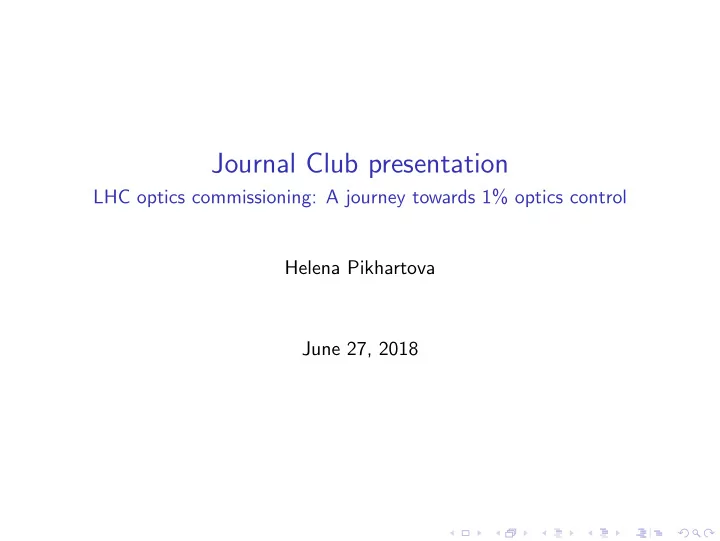 Journal Club presentation
LHC optics commissioning: A journey towards 1% optics control

Helena Pikhartova

June 27, 2018